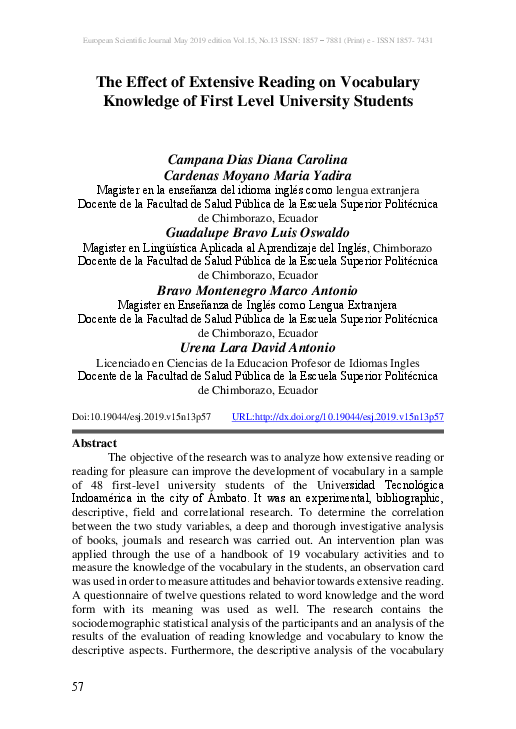 European Scientific Journal May 2019 edition Vol.15, No.13 ISSN: 1857 – 7881 (Print) e - ISSN 1857- 7431

The Effect of Extensive Reading on Vocabulary Knowledge of First Level University Students

Campana Dias Diana Carolina
Cardenas Moyano Maria Yadira
Magister en la enseñanza del idioma inglés como lengua extranjera
Docente de la Facultad de Salud Pública de la Escuela Superior Politécnica de Chimborazo, Ecuador
Guadalupe Bravo Luis Oswaldo
Magister en Lingüística Aplicada al Aprendizaje del Inglés, Chimborazo
Docente de la Facultad de Salud Pública de la Escuela Superior Politécnica de Chimborazo, Ecuador
Bravo Montenegro Marco Antonio
Magister en Enseñanza de Inglés como Lengua Extranjera
Docente de la Facultad de Salud Pública de la Escuela Superior Politécnica de Chimborazo, Ecuador
Urena Lara David Antonio
Licenciado en Ciencias de la Educacion Profesor de Idiomas Ingles
Docente de la Facultad de Salud Pública de la Escuela Superior Politécnica de Chimborazo, Ecuador

Doi:10.19044/esj.2019.v15n13p57 URL:http://dx.doi.org/10.19044/esj.2019.v15n13p57

Abstract
The objective of the research was to analyze how extensive reading or reading for pleasure can improve the development of vocabulary in a sample of 48 first-level university students of the Universidad Tecnológica Indoamérica in the city of Ambato. It was an experimental, bibliographic, descriptive, field and correlational research. To determine the correlation between the two study variables, a deep and thorough investigative analysis of books, journals and research was carried out. An intervention plan was applied through the use of a handbook of 19 vocabulary activities and to measure the knowledge of the vocabulary in the students, an observation card was used in order to measure attitudes and behavior towards extensive reading. A questionnaire of twelve questions related to word knowledge and the word form with its meaning was used as well. The research contains the sociodemographic statistical analysis of the participants and an analysis of the results of the evaluation of reading knowledge and vocabulary to know the descriptive aspects. Furthermore, the descriptive analysis of the vocabulary

57